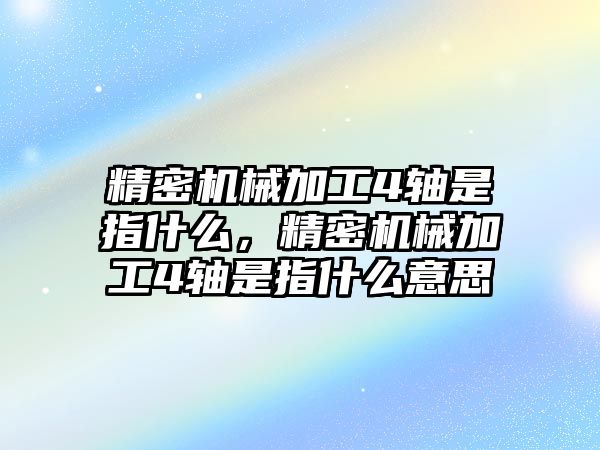 精密机械加工4轴是指什么，精密机械加工4轴是指什么意思